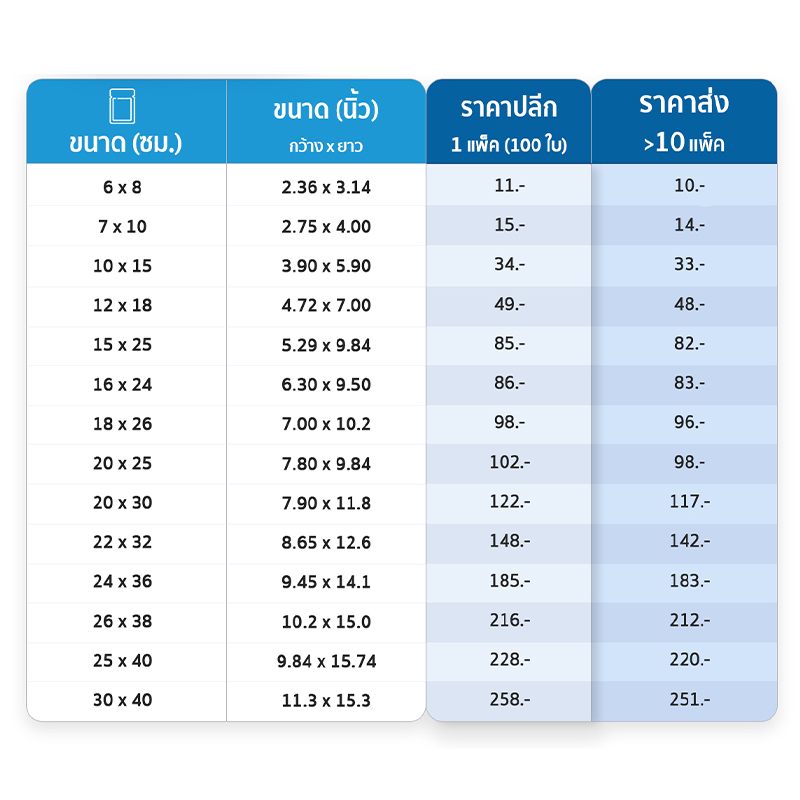 | ขนาด (ซม.) | ขนาด (นิ้ว) กว้าง x ยาว | ราคาปลีก 1 แพ็ค (100 ใบ) | ราคาส่ง >10 แพ็ค |
|---|---|---|---|
| 6 x 8 | 2.36 x 3.14 | 11.- | 10.- |
| 7 x 10 | 2.75 x 4.00 | 15.- | 14.- |
| 10 x 15 | 3.90 x 5.90 | 34.- | 33.- |
| 12 x 18 | 4.72 x 7.00 | 49.- | 48.- |
| 15 x 25 | 5.29 x 9.84 | 85.- | 82.- |
| 16 x 24 | 6.30 x 9.50 | 86.- | 83.- |
| 18 x 26 | 7.00 x 10.2 | 98.- | 96.- |
| 20 x 25 | 7.80 x 9.84 | 102.- | 98.- |
| 20 x 30 | 7.90 x 11.8 | 122.- | 117.- |
| 22 x 32 | 8.65 x 12.6 | 148.- | 142.- |
| 24 x 36 | 9.45 x 14.1 | 185.- | 183.- |
| 26 x 38 | 10.2 x 15.0 | 216.- | 212.- |
| 25 x 40 | 9.84 x 15.74 | 228.- | 220.- |
| 30 x 40 | 11.3 x 15.3 | 258.- | 251.- |